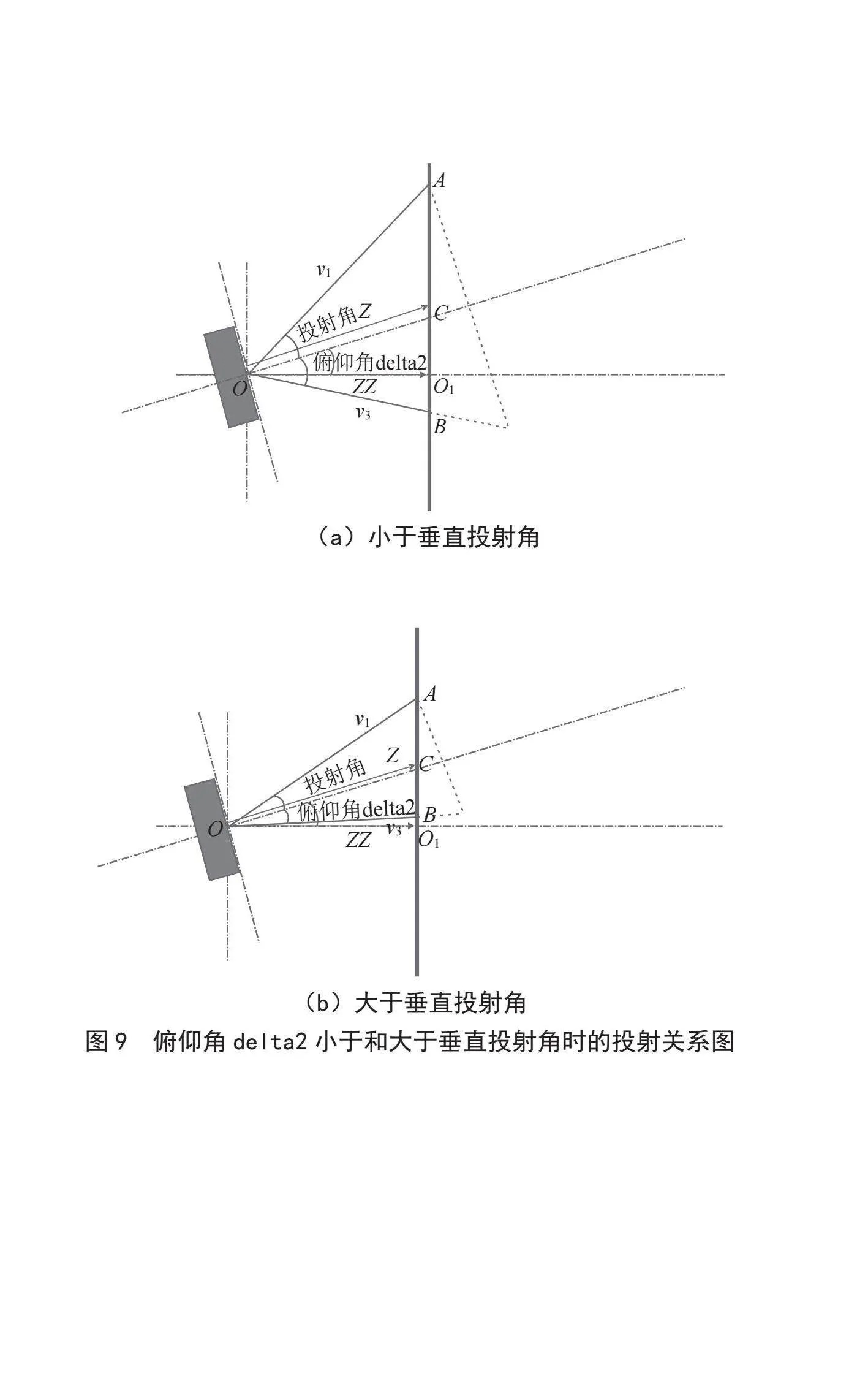 $A$
$v_1$
投射角$Z$
$C$
俯仰角delta2
$O$
$ZZ$
$O_1$
$v_3$
$B$

（a）小于垂直投射角

$A$
$v_1$
$Z$
投射角
$C$
俯仰角delta2
$B$
$O$
$v_3$
$ZZ$
$O_1$

（b）大于垂直投射角

图 9　俯仰角 delta2 小于和大于垂直投射角时的投射关系图